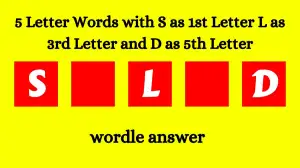 5 Letter Words with S as 1st Letter L as 3rd Letter and D as 5th Letter

S L D

wordle answer